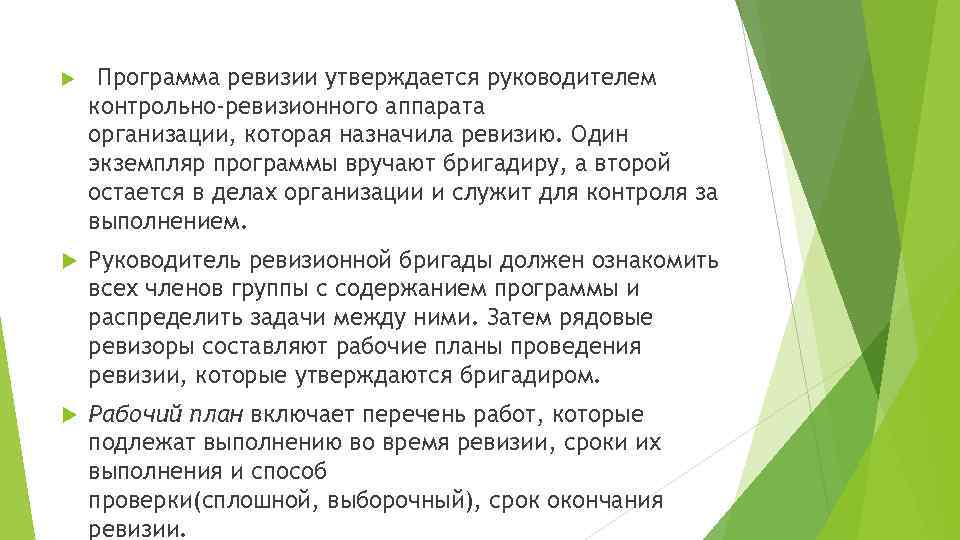 Программа ревизии утверждается руководителем контрольно-ревизионного аппарата организации, которая назначила ревизию. Один экземпляр программы вручают бригадиру, а второй остается в делах организации и служит для контроля за выполнением.

Руководитель ревизионной бригады должен ознакомить всех членов группы с содержанием программы и распределить задачи между ними. Затем рядовые ревизоры составляют рабочие планы проведения ревизии, которые утверждаются бригадиром.

Рабочий план включает перечень работ, которые подлежат выполнению во время ревизии, сроки их выполнения и способ проверки(сплошной, выборочный), срок окончания ревизии.